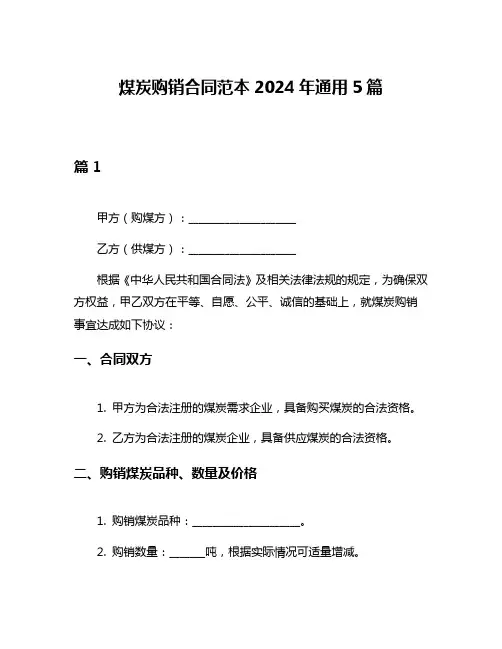 煤炭购销合同范本 2024 年通用 5 篇

篇 1

甲方（购煤方）：____________________

乙方（供煤方）：____________________

根据《中华人民共和国合同法》及相关法律法规的规定，为确保双方权益，甲乙双方在平等、自愿、公平、诚信的基础上，就煤炭购销事宜达成如下协议：

一、合同双方

1. 甲方为合法注册的煤炭需求企业，具备购买煤炭的合法资格。

2. 乙方为合法注册的煤炭企业，具备供应煤炭的合法资格。

二、购销煤炭品种、数量及价格

1. 购销煤炭品种：____________________。

2. 购销数量：______吨，根据实际情况可适量增减。